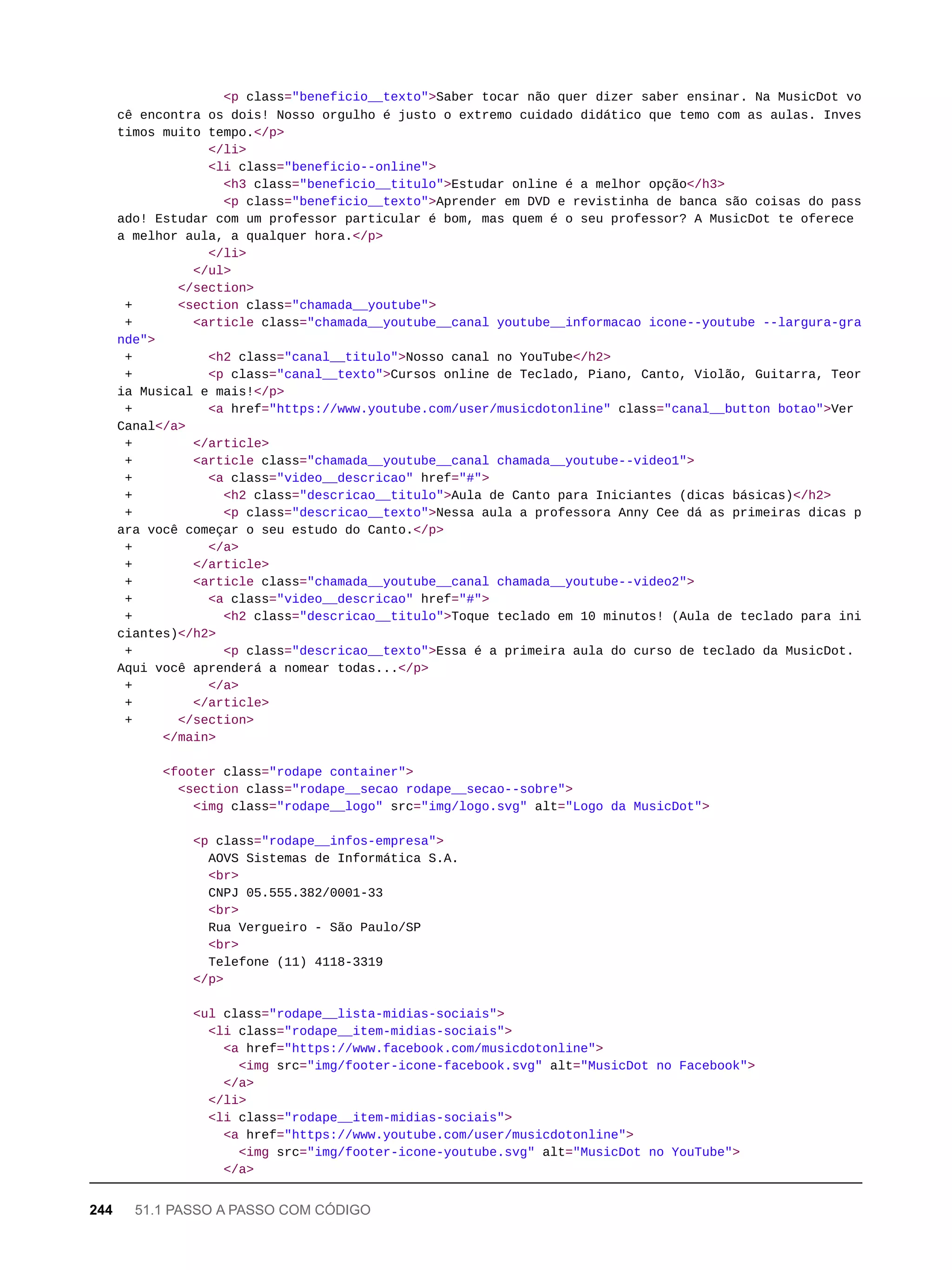 <p class="beneficio__texto">Saber tocar não quer dizer saber ensinar. Na MusicDot você encontra os dois! Nosso orgulho é justo o extremo cuidado didático que temo com as aulas. Investimos muito tempo.</p>
</li>
<li class="beneficio--online">
<h3 class="beneficio__titulo">Estudar online é a melhor opção</h3>
<p class="beneficio__texto">Aprender em DVD e revistinha de banca são coisas do passado! Estudar com um professor particular é bom, mas quem é o seu professor? A MusicDot te oferece a melhor aula, a qualquer hora.</p>
</li>
</ul>
</section>
+ <section class="chamada__youtube">
+ <article class="chamada__youtube__canal youtube__informacao icone--youtube --largura-grande">
+ <h2 class="canal__titulo">Nosso canal no YouTube</h2>
+ <p class="canal__texto">Cursos online de Teclado, Piano, Canto, Violão, Guitarra, Teoria Musical e mais!</p>
+ <a href="https://www.youtube.com/user/musicdotonline" class="canal__button botao">Ver Canal</a>
+ </article>
+ <article class="chamada__youtube__canal chamada__youtube--video1">
+ <a class="video__descricao" href="#">
+ <h2 class="descricao__titulo">Aula de Canto para Iniciantes (dicas básicas)</h2>
+ <p class="descricao__texto">Nessa aula a professora Anny Cee dá as primeiras dicas para você começar o seu estudo do Canto.</p>
+ </a>
+ </article>
+ <article class="chamada__youtube__canal chamada__youtube--video2">
+ <a class="video__descricao" href="#">
+ <h2 class="descricao__titulo">Toque teclado em 10 minutos! (Aula de teclado para iniciantes)</h2>
+ <p class="descricao__texto">Essa é a primeira aula do curso de teclado da MusicDot. Aqui você aprenderá a nomear todas...</p>
+ </a>
+ </article>
+ </section>
</main>

<footer class="rodape container">
<section class="rodape__secao rodape__secao--sobre">
<img class="rodape__logo" src="img/logo.svg" alt="Logo da MusicDot">

<p class="rodape__infos-empresa">
AOVS Sistemas de Informática S.A.
<br>
CNPJ 05.555.382/0001-33
<br>
Rua Vergueiro - São Paulo/SP
<br>
Telefone (11) 4118-3319
</p>

<ul class="rodape__lista-midias-sociais">
<li class="rodape__item-midias-sociais">
<a href="https://www.facebook.com/musicdotonline">
<img src="img/footer-icone-facebook.svg" alt="MusicDot no Facebook">
</a>
</li>
<li class="rodape__item-midias-sociais">
<a href="https://www.youtube.com/user/musicdotonline">
<img src="img/footer-icone-youtube.svg" alt="MusicDot no YouTube">
</a>

244 51.1 PASSO A PASSO COM CÓDIGO